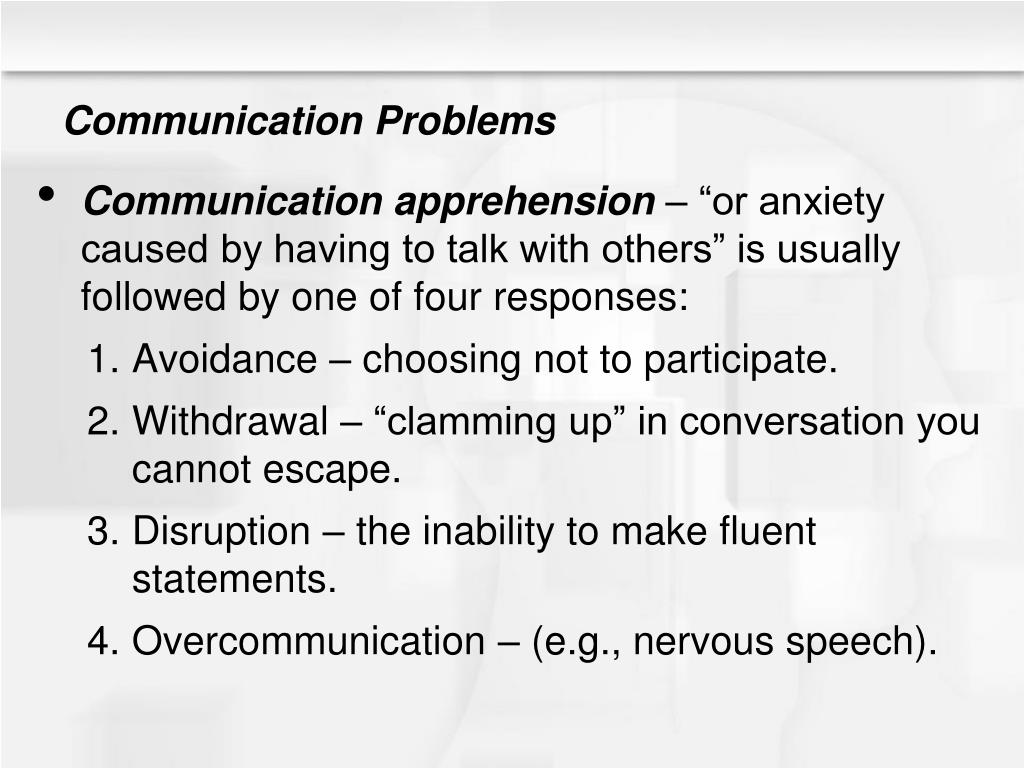 Communication Problems

• Communication apprehension – “or anxiety caused by having to talk with others” is usually followed by one of four responses:

1. Avoidance – choosing not to participate.
2. Withdrawal – “clamming up” in conversation you cannot escape.
3. Disruption – the inability to make fluent statements.
4. Overcommunication – (e.g., nervous speech).